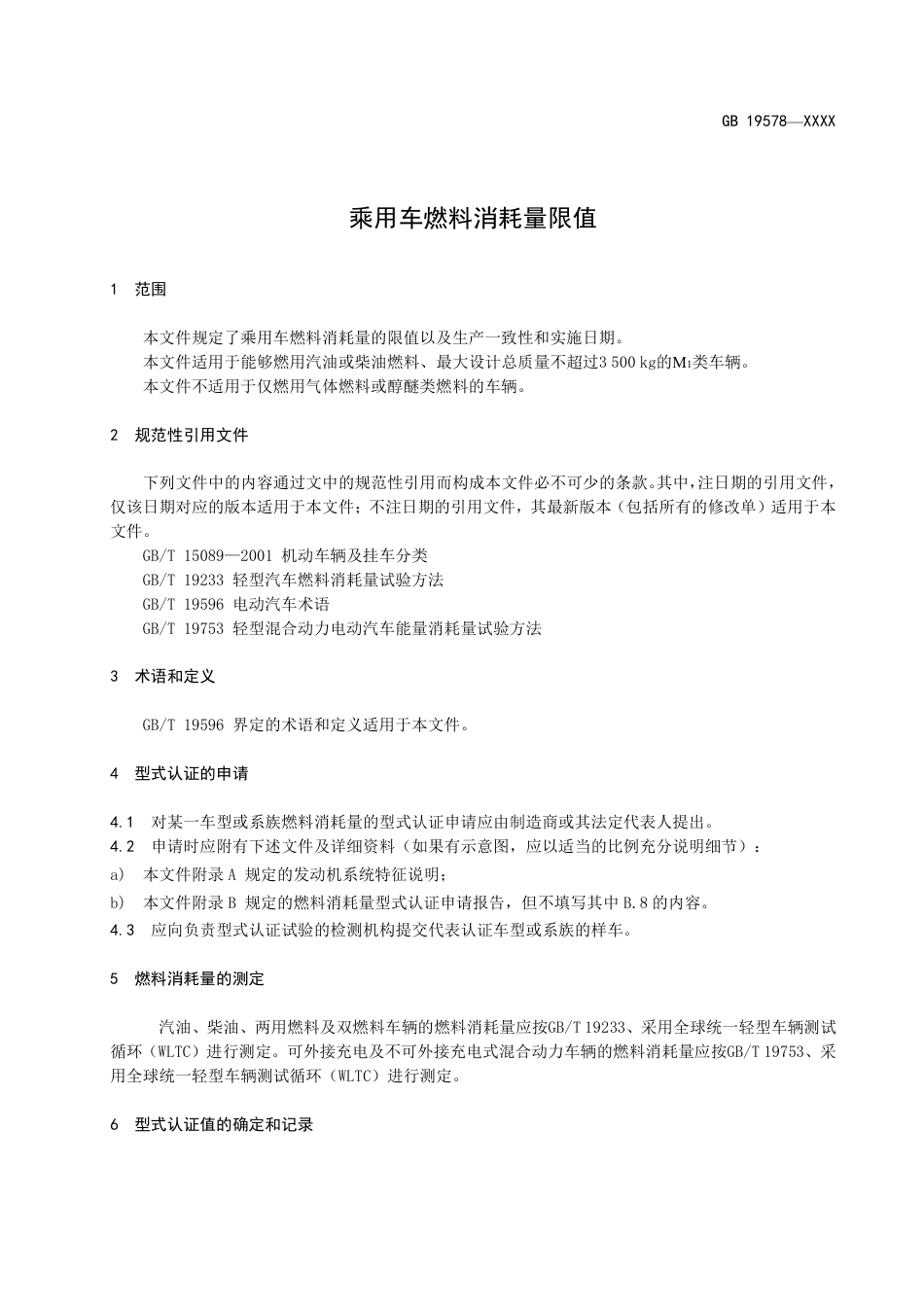 GB 19578—XXXX

乘用车燃料消耗量限值

1 范围

本文件规定了乘用车燃料消耗量的限值以及生产一致性和实施日期。
本文件适用于能够燃用汽油或柴油燃料、最大设计总质量不超过3 500 kg的$M_1$类车辆。
本文件不适用于仅燃用气体燃料或醇醚类燃料的车辆。

2 规范性引用文件

下列文件中的内容通过文中的规范性引用而构成本文件必不可少的条款。其中，注日期的引用文件，仅该日期对应的版本适用于本文件；不注日期的引用文件，其最新版本（包括所有的修改单）适用于本文件。
GB/T 15089—2001 机动车辆及挂车分类
GB/T 19233 轻型汽车燃料消耗量试验方法
GB/T 19596 电动汽车术语
GB/T 19753 轻型混合动力电动汽车能量消耗量试验方法

3 术语和定义

GB/T 19596 界定的术语和定义适用于本文件。

4 型式认证的申请

4.1 对某一车型或系族燃料消耗量的型式认证申请应由制造商或其法定代表人提出。
4.2 申请时应附有下述文件及详细资料（如果有示意图，应以适当的比例充分说明细节）：
a) 本文件附录 A 规定的发动机系统特征说明；
b) 本文件附录 B 规定的燃料消耗量型式认证申请报告，但不填写其中 B.8 的内容。
4.3 应向负责型式认证试验的检测机构提交代表认证车型或系族的样车。

5 燃料消耗量的测定

汽油、柴油、两用燃料及双燃料车辆的燃料消耗量应按GB/T 19233、采用全球统一轻型车辆测试循环（WLTC）进行测定。可外接充电及不可外接充电式混合动力车辆的燃料消耗量应按GB/T 19753、采用全球统一轻型车辆测试循环（WLTC）进行测定。

6 型式认证值的确定和记录